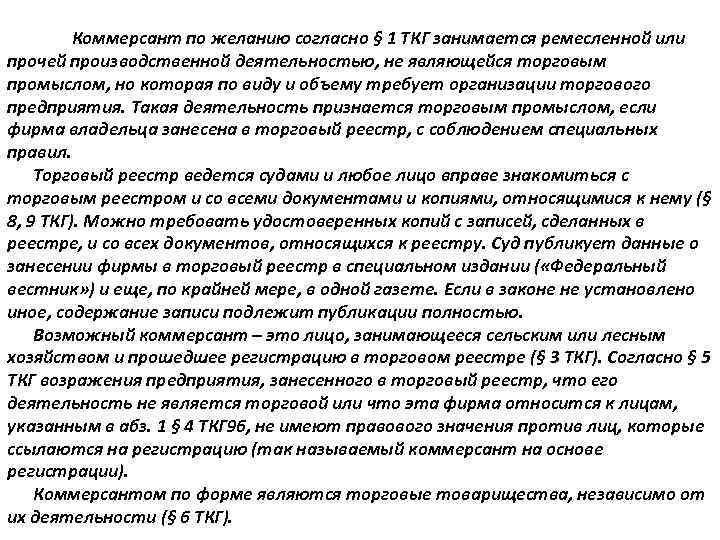 Коммерсант по желанию согласно § 1 ТКГ занимается ремесленной или прочей производственной деятельностью, не являющейся торговым промыслом, но которая по виду и объему требует организации торгового предприятия. Такая деятельность признается торговым промыслом, если фирма владельца занесена в торговый реестр, с соблюдением специальных правил.

Торговый реестр ведется судами и любое лицо вправе знакомиться с торговым реестром и со всеми документами и копиями, относящимися к нему (§ 8, 9 ТКГ). Можно требовать удостоверенных копий с записей, сделанных в реестре, и со всех документов, относящихся к реестру. Суд публикует данные о занесении фирмы в торговый реестр в специальном издании («Федеральный вестник») и еще, по крайней мере, в одной газете. Если в законе не установлено иное, содержание записи подлежит публикации полностью.

Возможный коммерсант – это лицо, занимающееся сельским или лесным хозяйством и прошедшее регистрацию в торговом реестре (§ 3 ТКГ). Согласно § 5 ТКГ возражения предприятия, занесенного в торговый реестр, что его деятельность не является торговой или что эта фирма относится к лицам, указанным в абз. 1 § 4 ТКГ9б, не имеют правового значения против лиц, которые ссылаются на регистрацию (так называемый коммерсант на основе регистрации).

Коммерсантом по форме являются торговые товарищества, независимо от их деятельности (§ 6 ТКГ).